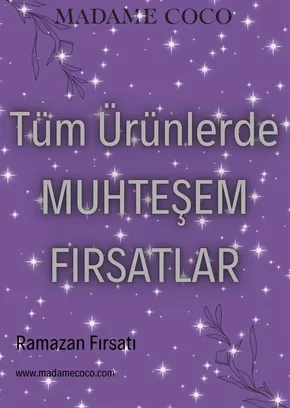 MADAME COCO

Tüm Ürünlerde MUHTEŞEM FIRSATLAR

Ramazan Fırsatı

www.madamecoco.com